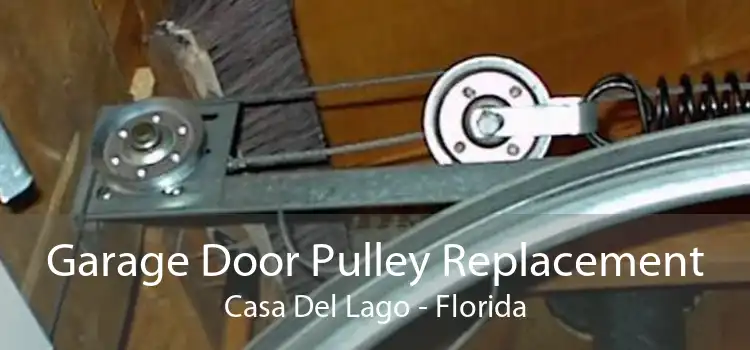 Garage Door Pulley Replacement
Casa Del Lago - Florida